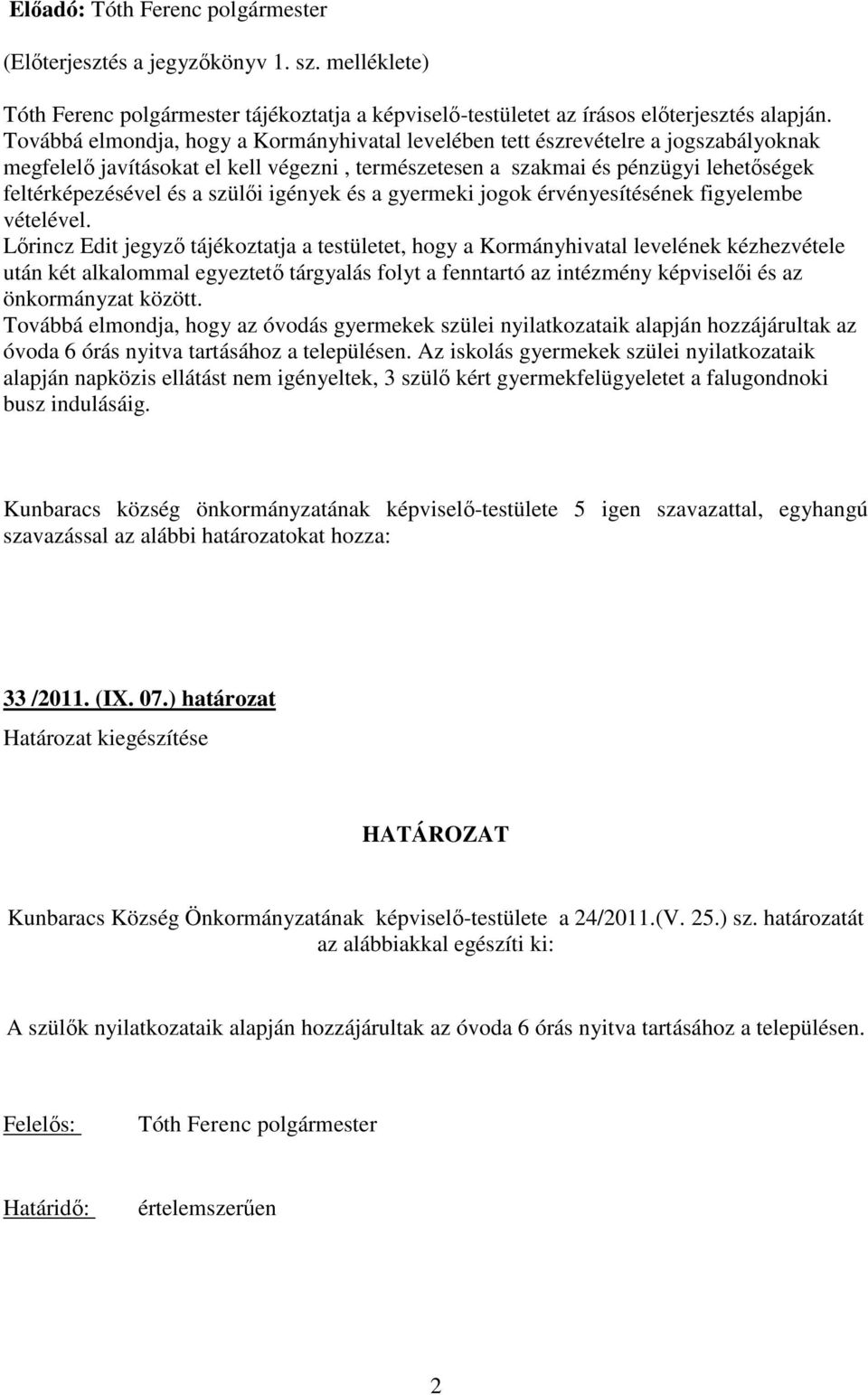 Előadó: Tóth Ferenc polgármester

(Előterjesztés a jegyzőkönyv 1. sz. melléklete)

Tóth Ferenc polgármester tájékoztatja a képviselő-testületet az írásos előterjesztés alapján. Továbbá elmondja, hogy a Kormányhivatal levelében tett észrevételre a jogszabályoknak megfelelő javításokat el kell végezni , természetesen a szakmai és pénzügyi lehetőségek feltérképezésével és a szülői igények és a gyermeki jogok érvényesítésének figyelembe vételével.
Lőrincz Edit jegyző tájékoztatja a testületet, hogy a Kormányhivatal levelének kézhezvétele után két alkalommal egyeztető tárgyalás folyt a fenntartó az intézmény képviselői és az önkormányzat között.
Továbbá elmondja, hogy az óvodás gyermekek szülei nyilatkozataik alapján hozzájárultak az óvoda 6 órás nyitva tartásához a településen. Az iskolás gyermekek szülei nyilatkozataik alapján napközis ellátást nem igényeltek, 3 szülő kért gyermekfelügyeletet a falugondnoki busz indulásáig.

Kunbaracs község önkormányzatának képviselő-testülete 5 igen szavazattal, egyhangú szavazással az alábbi határozatokat hozza:

33 /2011. (IX. 07.) határozat

Határozat kiegészítése

HATÁROZAT

Kunbaracs Község Önkormányzatának képviselő-testülete a 24/2011.(V. 25.) sz. határozatát az alábbiakkal egészíti ki:

A szülők nyilatkozataik alapján hozzájárultak az óvoda 6 órás nyitva tartásához a településen.

Felelős: Tóth Ferenc polgármester

Határidő: értelemszerűen

2